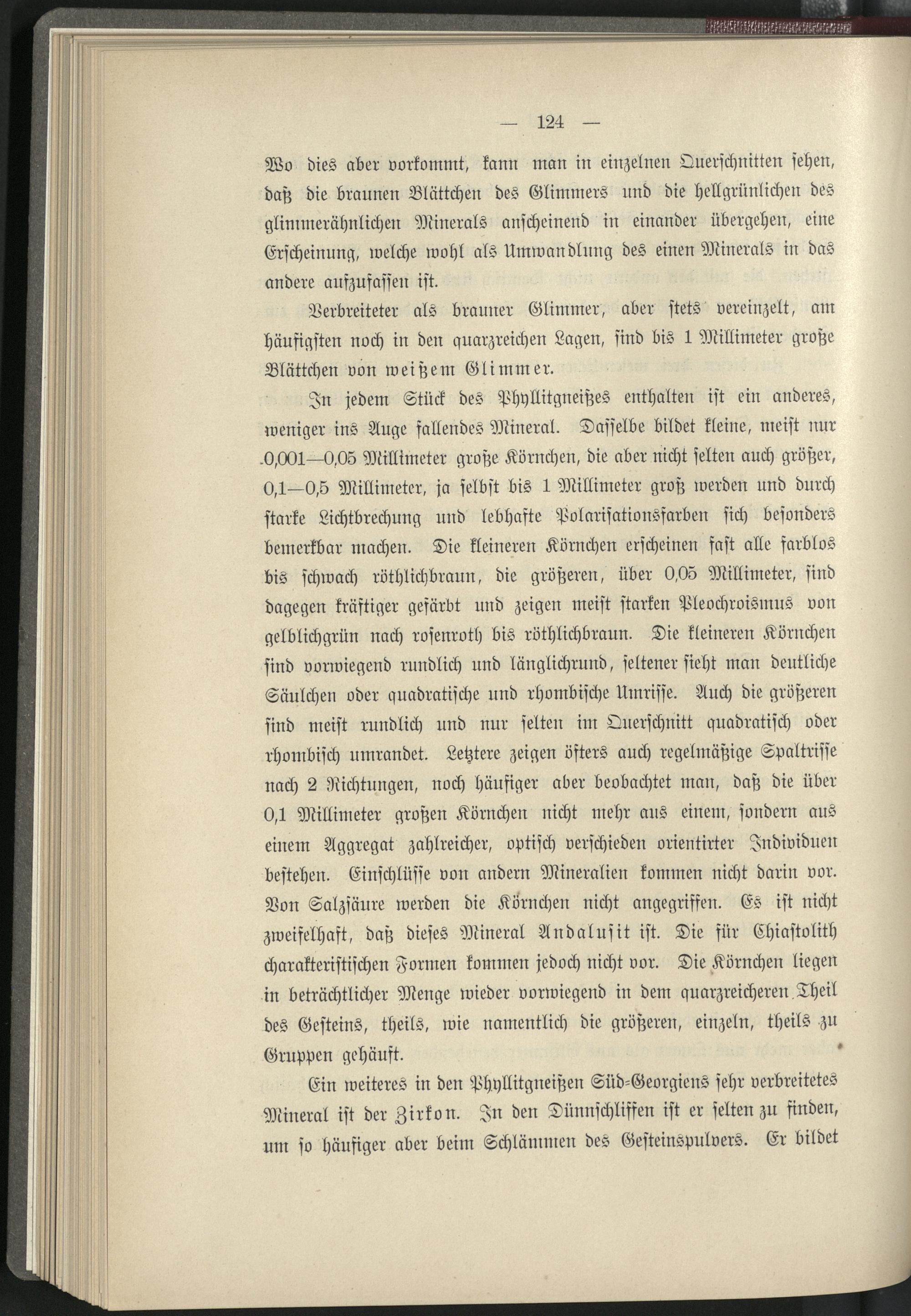 — 124 —

Wo dies aber vorkommt, kann man in einzelnen Querschnitten sehen, daß die braunen Blättchen des Glimmers und die hellgrünlichen des glimmerähnlichen Minerals anscheinend in einander übergehen, eine Erscheinung, welche wohl als Umwandlung des einen Minerals in das andere aufzufassen ist.

Verbreiteter als brauner Glimmer, aber stets vereinzelt, am häufigsten noch in den quarzreichen Lagen, sind bis 1 Millimeter große Blättchen von weißem Glimmer.

In jedem Stück des Phyllitgneißes enthalten ist ein anderes, weniger ins Auge fallendes Mineral. Dasselbe bildet kleine, meist nur 0,001—0,05 Millimeter große Körnchen, die aber nicht selten auch größer, 0,1—0,5 Millimeter, ja selbst bis 1 Millimeter groß werden und durch starke Lichtbrechung und lebhafte Polarisationsfarben sich besonders bemerkbar machen. Die kleineren Körnchen erscheinen fast alle farblos bis schwach röthlichbraun, die größeren, über 0,05 Millimeter, sind dagegen kräftiger gefärbt und zeigen meist starken Pleochroismus von gelblichgrün nach rosenroth bis röthlichbraun. Die kleineren Körnchen sind vorwiegend rundlich und länglichrund, seltener sieht man deutliche Säulchen oder quadratische und rhombische Umrisse. Auch die größeren sind meist rundlich und nur selten im Querschnitt quadratisch oder rhombisch umrandet. Letztere zeigen öfters auch regelmäßige Spaltrisse nach 2 Richtungen, noch häufiger aber beobachtet man, daß die über 0,1 Millimeter großen Körnchen nicht mehr aus einem, sondern aus einem Aggregat zahlreicher, optisch verschieden orientirter Individuen bestehen. Einschlüsse von andern Mineralien kommen nicht darin vor. Von Salzsäure werden die Körnchen nicht angegriffen. Es ist nicht zweifelhaft, daß dieses Mineral Andalusit ist. Die für Chiastolith charakteristischen Formen kommen jedoch nicht vor. Die Körnchen liegen in beträchtlicher Menge wieder vorwiegend in dem quarzreicheren Theil des Gesteins, theils, wie namentlich die größeren, einzeln, theils zu Gruppen gehäuft.

Ein weiteres in den Phyllitgneißen Süd-Georgiens sehr verbreitetes Mineral ist der Zirkon. In den Dünnschliffen ist er selten zu finden, um so häufiger aber beim Schlämmen des Gesteinspulvers. Er bildet